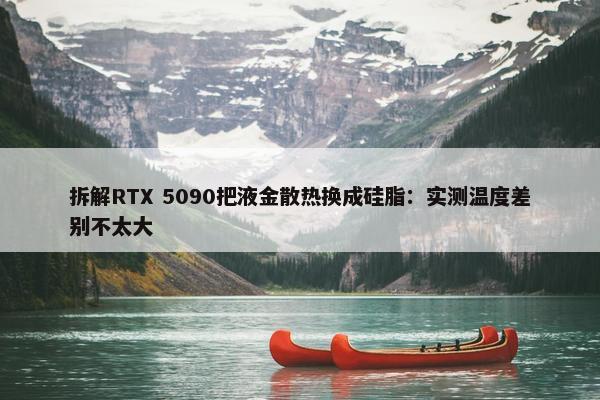 拆解RTX 5090把液金散热换成硅脂：实测温度差别不太大